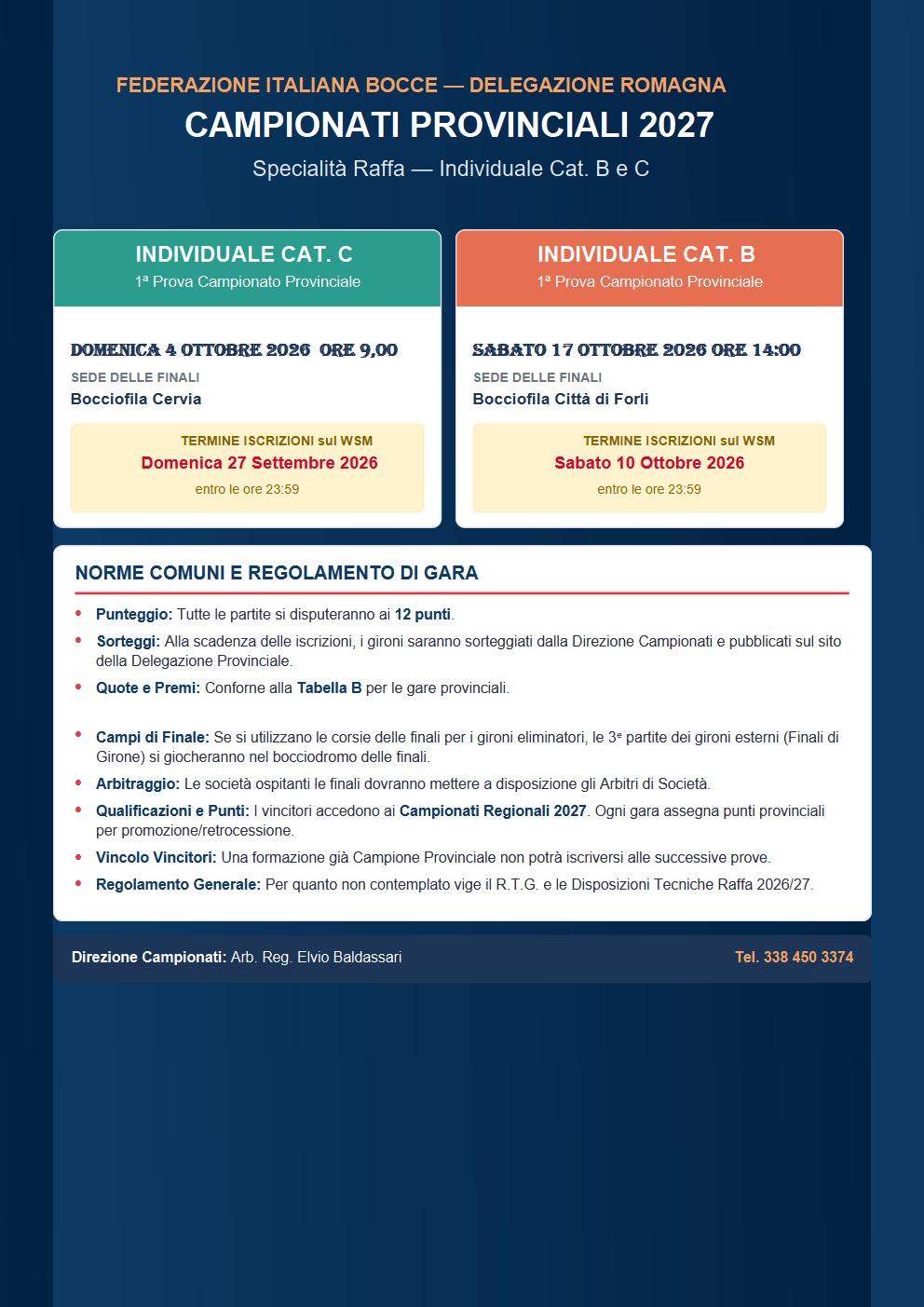 FEDERAZIONE ITALIANA BOCCE — DELEGAZIONE ROMAGNA
CAMPIONATI PROVINCIALI 2027
Specialità Raffa — Individuale Cat. B e C

INDIVIDUALE CAT. C
1ª Prova Campionato Provinciale

DOMENICA 4 OTTOBRE 2026 ORE 9,00
SEDE DELLE FINALI
Bocciofila Cervia

TERMINE ISCRIZIONI sul WSM
Domenica 27 Settembre 2026
entro le ore 23:59

INDIVIDUALE CAT. B
1ª Prova Campionato Provinciale

SABATO 17 OTTOBRE 2026 ORE 14:00
SEDE DELLE FINALI
Bocciofila Città di Forlì

TERMINE ISCRIZIONI sul WSM
Sabato 10 Ottobre 2026
entro le ore 23:59

NORME COMUNI E REGOLAMENTO DI GARA

• Punteggio: Tutte le partite si disputeranno ai 12 punti.
• Sorteggi: Alla scadenza delle iscrizioni, i gironi saranno sorteggiati dalla Direzione Campionati e pubblicati sul sito della Delegazione Provinciale.
• Quote e Premi: Conforne alla Tabella B per le gare provinciali.
• Campi di Finale: Se si utilizzano le corsie delle finali per i gironi eliminatori, le 3ᵉ partite dei gironi esterni (Finali di Girone) si giocheranno nel bocciodromo delle finali.
• Arbitraggio: Le società ospitanti le finali dovranno mettere a disposizione gli Arbitri di Società.
• Qualificazioni e Punti: I vincitori accedono ai Campionati Regionali 2027. Ogni gara assegna punti provinciali per promozione/retrocessione.
• Vincolo Vincitori: Una formazione già Campione Provinciale non potrà iscriversi alle successive prove.
• Regolamento Generale: Per quanto non contemplato vige il R.T.G. e le Disposizioni Tecniche Raffa 2026/27.

Direzione Campionati: Arb. Reg. Elvio Baldassari
Tel. 338 450 3374